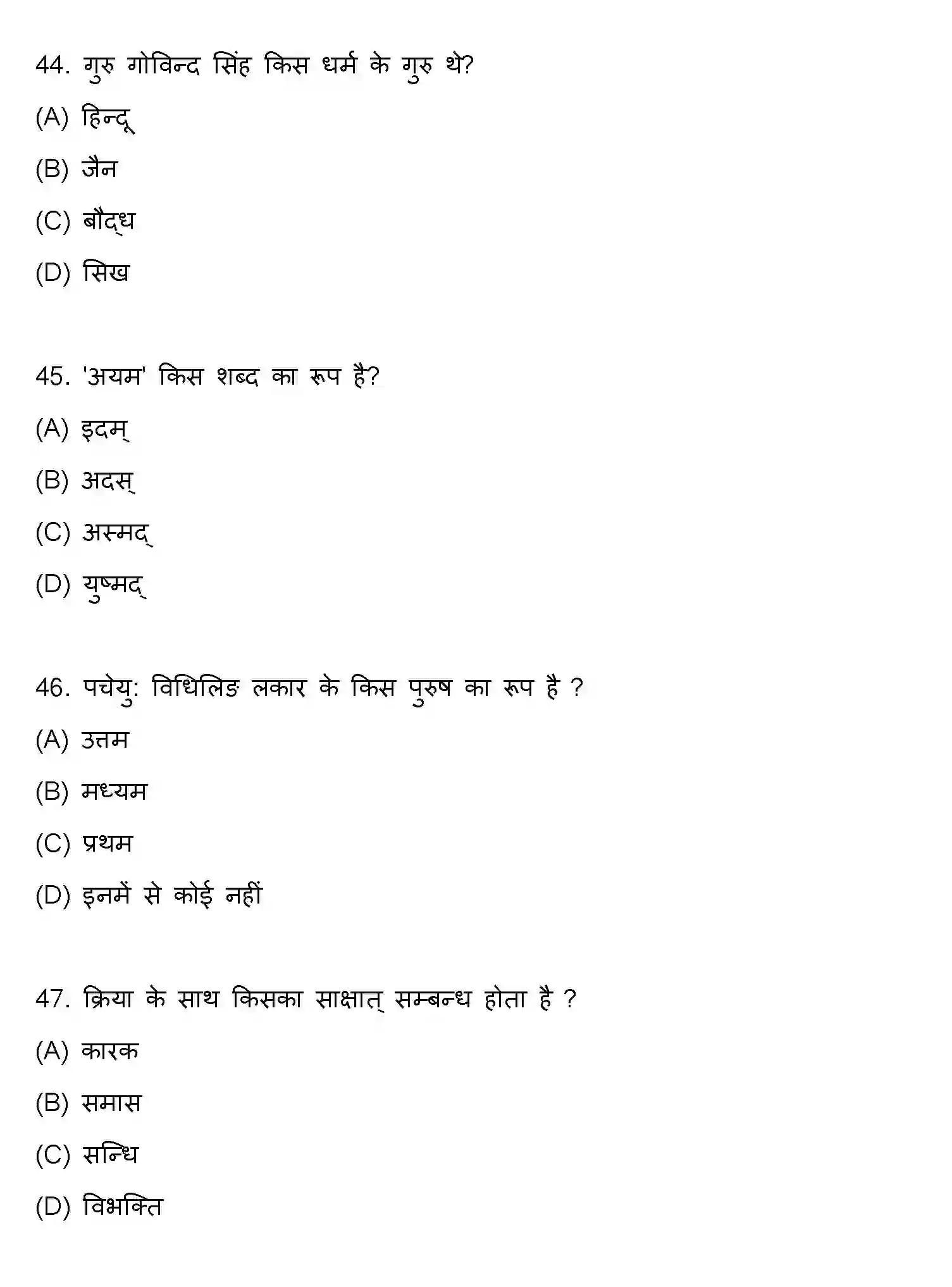 44. गुरु गोविन्द सिंह किस धर्म के गुरु थे?

(A) हिन्दू

(B) जैन

(C) बौद्ध

(D) सिख

45. 'अयम' किस शब्द का रूप है?

(A) इदम्

(B) अदस्

(C) अस्मद्

(D) युष्मद्

46. पचेयु: विधिलिङ लकार के किस पुरुष का रूप है ?

(A) उत्तम

(B) मध्यम

(C) प्रथम

(D) इनमें से कोई नहीं

47. क्रिया के साथ किसका साक्षात् सम्बन्ध होता है ?

(A) कारक

(B) समास

(C) सन्धि

(D) विभक्ति